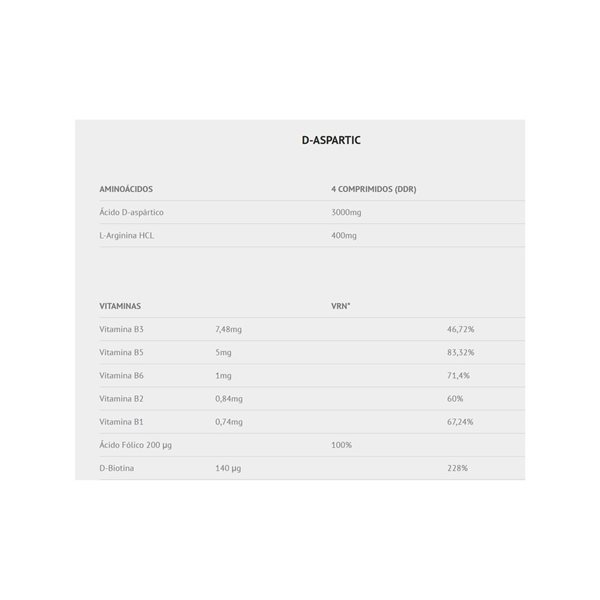 D-ASPARTIC

| AMINOÁCIDOS | 4 COMPRIMIDOS (DDR) |
|---|---|
| Ácido D-aspártico | 3000mg |
| L-Arginina HCL | 400mg |

| VITAMINAS | | VRN* | |
|---|---|---|---|
| Vitamina B3 | 7,48mg | | 46,72% |
| Vitamina B5 | 5mg | | 83,32% |
| Vitamina B6 | 1mg | | 71,4% |
| Vitamina B2 | 0,84mg | | 60% |
| Vitamina B1 | 0,74mg | | 67,24% |
| Ácido Fólico 200 µg | | 100% | |
| D-Biotina | 140 µg | | 228% |